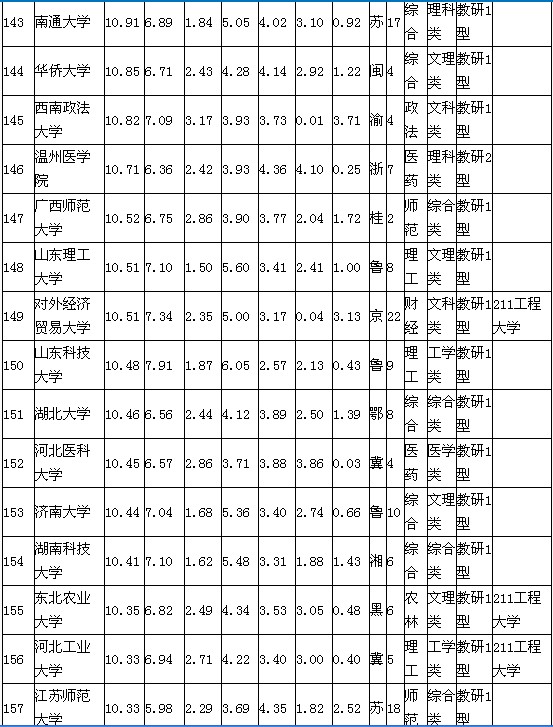 | 143 | 南通大学 | 10.91 | 6.89 | 1.84 | 5.05 | 4.02 | 3.10 | 0.92 | 苏 | 17 | 综合 | 理科类 | 教研1型 | |
|---|---|---|---|---|---|---|---|---|---|---|---|---|---|---|
| 144 | 华侨大学 | 10.85 | 6.71 | 2.43 | 4.28 | 4.14 | 2.92 | 1.22 | 闽 | 4 | 综合 | 文理类 | 教研1型 | |
| 145 | 西南政法大学 | 10.82 | 7.09 | 3.17 | 3.93 | 3.73 | 0.01 | 3.71 | 渝 | 4 | 政法 | 文科类 | 教研1型 | |
| 146 | 温州医学院 | 10.71 | 6.36 | 2.42 | 3.93 | 4.36 | 4.10 | 0.25 | 浙 | 7 | 医药 | 理科类 | 教研2型 | |
| 147 | 广西师范大学 | 10.52 | 6.75 | 2.86 | 3.90 | 3.77 | 2.04 | 1.72 | 桂 | 2 | 师范 | 综合类 | 教研1型 | |
| 148 | 山东理工大学 | 10.51 | 7.10 | 1.50 | 5.60 | 3.41 | 2.41 | 1.00 | 鲁 | 8 | 理工 | 文理类 | 教研1型 | |
| 149 | 对外经济贸易大学 | 10.51 | 7.34 | 2.35 | 5.00 | 3.17 | 0.04 | 3.13 | 京 | 22 | 财经 | 文科类 | 教研1型 | 211工程大学 |
| 150 | 山东科技大学 | 10.48 | 7.91 | 1.87 | 6.05 | 2.57 | 2.13 | 0.43 | 鲁 | 9 | 理工 | 工学类 | 教研1型 | |
| 151 | 湖北大学 | 10.46 | 6.56 | 2.44 | 4.12 | 3.89 | 2.50 | 1.39 | 鄂 | 8 | 综合 | 综合类 | 教研1型 | |
| 152 | 河北医科大学 | 10.45 | 6.57 | 2.86 | 3.71 | 3.88 | 3.86 | 0.03 | 冀 | 4 | 医药 | 医学类 | 教研1型 | |
| 153 | 济南大学 | 10.44 | 7.04 | 1.68 | 5.36 | 3.40 | 2.74 | 0.66 | 鲁 | 10 | 综合 | 文理类 | 教研1型 | |
| 154 | 湖南科技大学 | 10.41 | 7.10 | 1.62 | 5.48 | 3.31 | 1.88 | 1.43 | 湘 | 6 | 综合 | 综合类 | 教研1型 | |
| 155 | 东北农业大学 | 10.35 | 6.82 | 2.49 | 4.34 | 3.53 | 3.05 | 0.48 | 黑 | 6 | 农林 | 文理类 | 教研1型 | 211工程大学 |
| 156 | 河北工业大学 | 10.33 | 6.94 | 2.71 | 4.22 | 3.40 | 3.00 | 0.40 | 冀 | 5 | 理工 | 工学类 | 教研1型 | 211工程大学 |
| 157 | 江苏师范大学 | 10.33 | 5.98 | 2.29 | 3.69 | 4.35 | 1.82 | 2.52 | 苏 | 18 | 师范 | 综合类 | 教研1型 | |